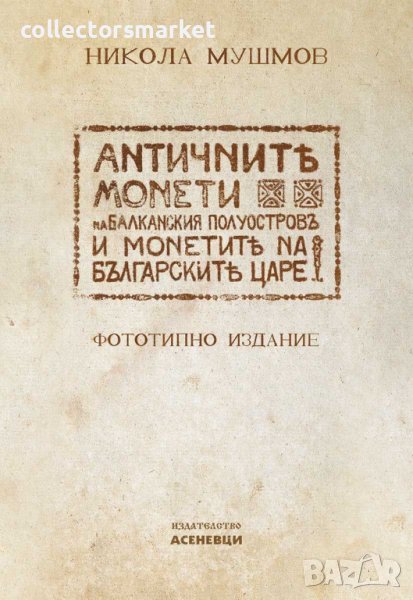 collectorsmarket

НИКОЛА МУШМОВ

АНТИЧНИТѢ МОНЕТИ НА БАЛКАНСКИЯ ПОЛУОСТРОВЪ И МОНЕТИТѢ НА БЪЛГАРСКИТѢ ЦАРЕ

ФОТОТИПНО ИЗДАНИЕ

ИЗДАТЕЛСТВО
АСЕНЕВЦИ

BAZAR